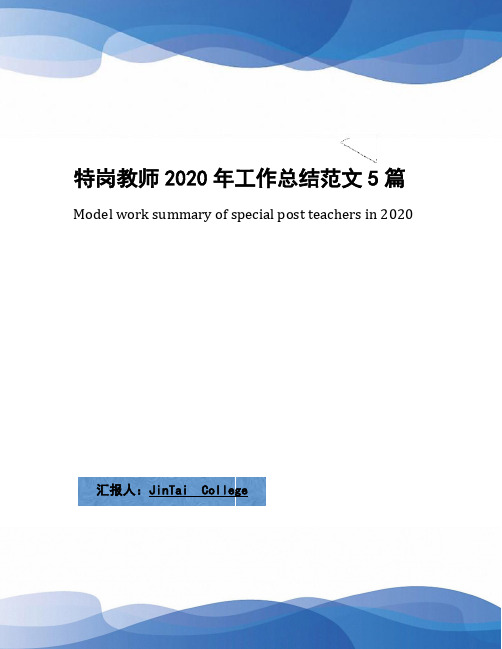 特岗教师 2020 年工作总结范文 5 篇

Model work summary of special post teachers in 2020

汇报人：JinTai College